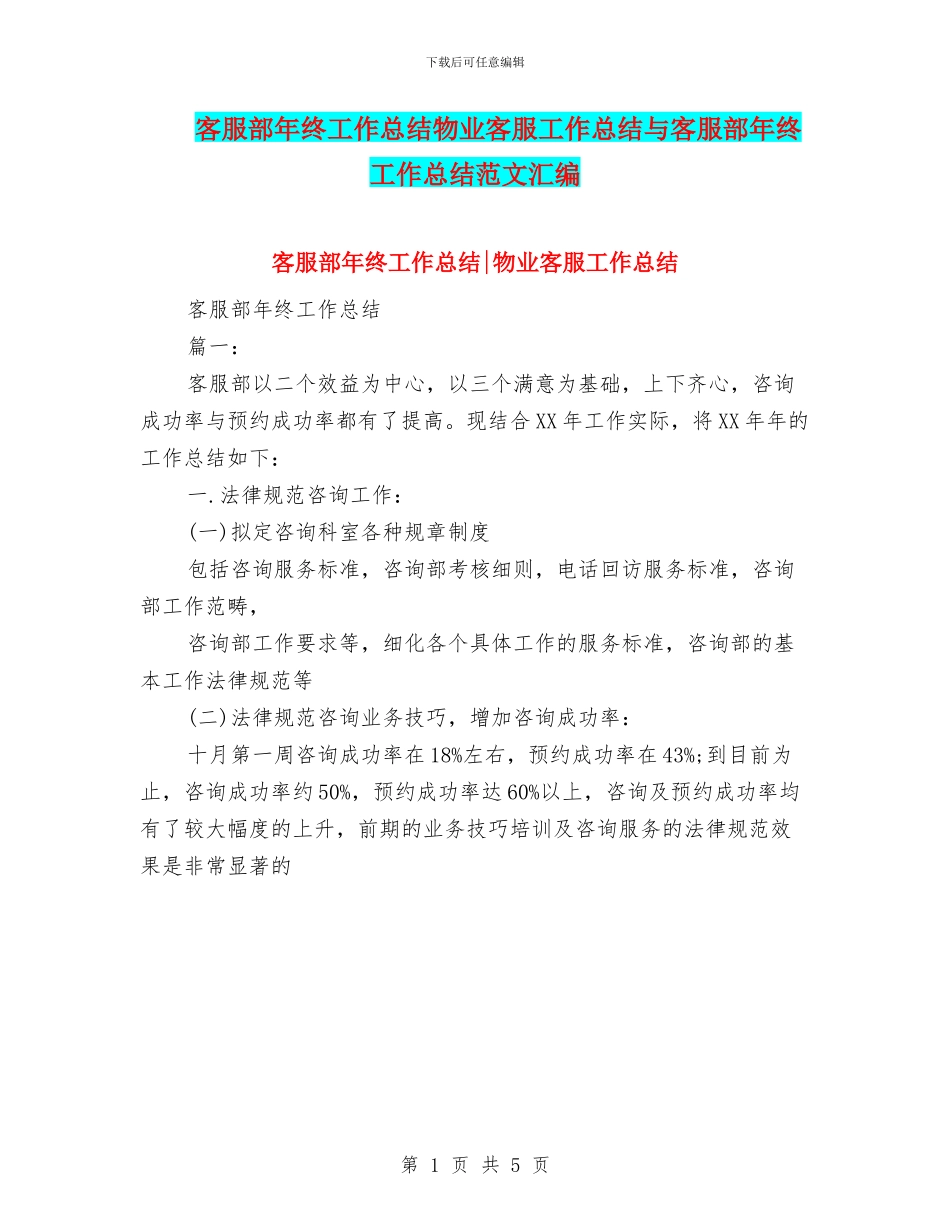 下载后可任意编辑

客服部年终工作总结物业客服工作总结与客服部年终工作总结范文汇编

客服部年终工作总结|物业客服工作总结

客服部年终工作总结

篇一：

客服部以二个效益为中心，以三个满意为基础，上下齐心，咨询成功率与预约成功率都有了提高。现结合XX年工作实际，将XX年年的工作总结如下：

一.法律规范咨询工作：

(一)拟定咨询科室各种规章制度

包括咨询服务标准，咨询部考核细则，电话回访服务标准，咨询部工作范畴，

咨询部工作要求等，细化各个具体工作的服务标准，咨询部的基本工作法律规范等

(二)法律规范咨询业务技巧，增加咨询成功率：

十月第一周咨询成功率在18%左右，预约成功率在43%;到目前为止，咨询成功率约50%，预约成功率达60%以上，咨询及预约成功率均有了较大幅度的上升，前期的业务技巧培训及咨询服务的法律规范效果是非常显著的

第 1 页 共 5 页